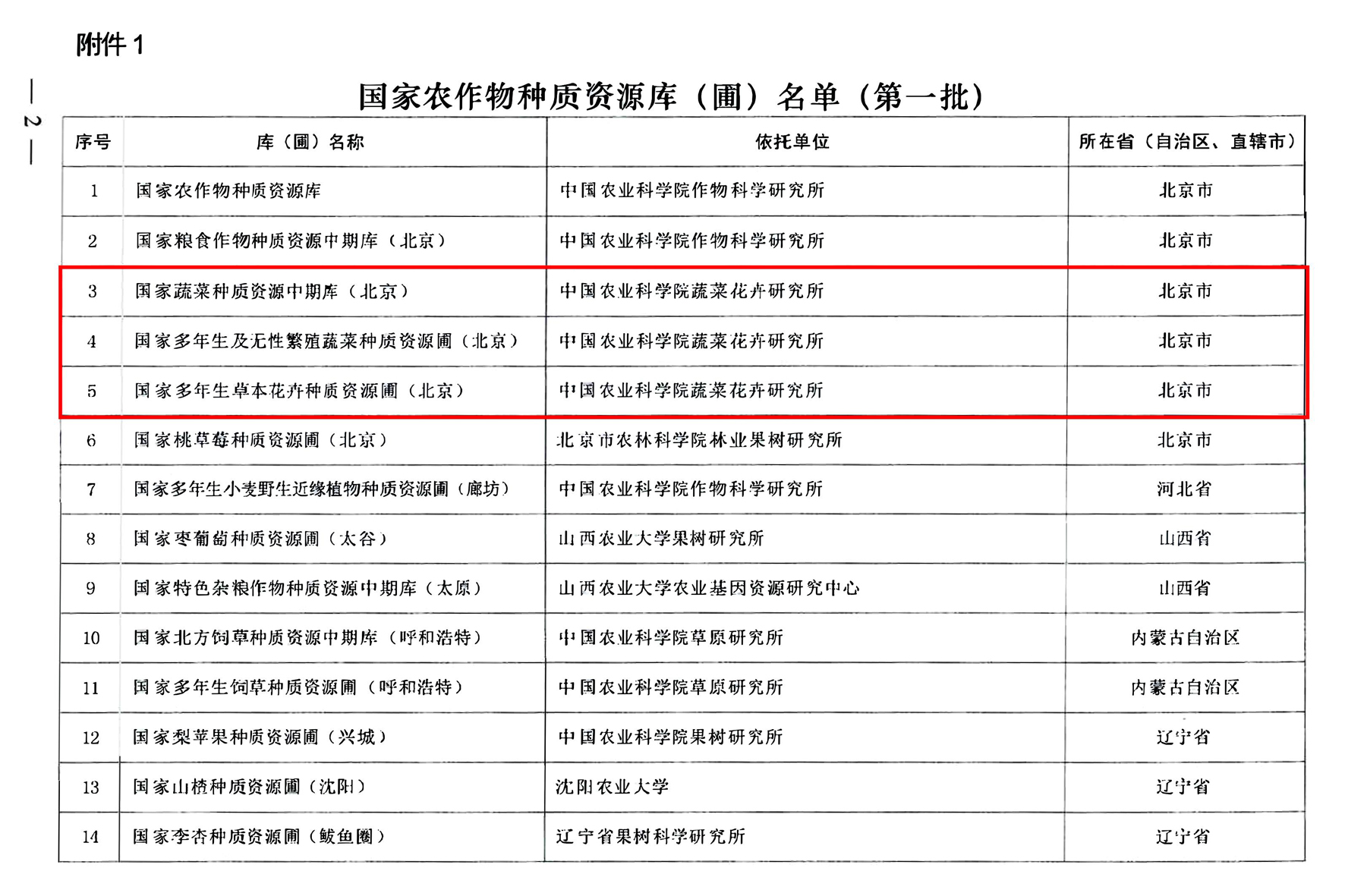 附件1

— 2 —

国家农作物种质资源库（圃）名单（第一批）

| 序号 | 库（圃）名称 | 依托单位 | 所在省（自治区、直辖市） |
|---|---|---|---|
| 1 | 国家农作物种质资源库 | 中国农业科学院作物科学研究所 | 北京市 |
| 2 | 国家粮食作物种质资源中期库（北京） | 中国农业科学院作物科学研究所 | 北京市 |
| 3 | 国家蔬菜种质资源中期库（北京） | 中国农业科学院蔬菜花卉研究所 | 北京市 |
| 4 | 国家多年生及无性繁殖蔬菜种质资源圃（北京） | 中国农业科学院蔬菜花卉研究所 | 北京市 |
| 5 | 国家多年生草本花卉种质资源圃（北京） | 中国农业科学院蔬菜花卉研究所 | 北京市 |
| 6 | 国家桃草莓种质资源圃（北京） | 北京市农林科学院林业果树研究所 | 北京市 |
| 7 | 国家多年生小麦野生近缘植物种质资源圃（廊坊） | 中国农业科学院作物科学研究所 | 河北省 |
| 8 | 国家枣葡萄种质资源圃（太谷） | 山西农业大学果树研究所 | 山西省 |
| 9 | 国家特色杂粮作物种质资源中期库（太原） | 山西农业大学农业基因资源研究中心 | 山西省 |
| 10 | 国家北方饲草种质资源中期库（呼和浩特） | 中国农业科学院草原研究所 | 内蒙古自治区 |
| 11 | 国家多年生饲草种质资源圃（呼和浩特） | 中国农业科学院草原研究所 | 内蒙古自治区 |
| 12 | 国家梨苹果种质资源圃（兴城） | 中国农业科学院果树研究所 | 辽宁省 |
| 13 | 国家山楂种质资源圃（沈阳） | 沈阳农业大学 | 辽宁省 |
| 14 | 国家李杏种质资源圃（鲅鱼圈） | 辽宁省果树科学研究所 | 辽宁省 |